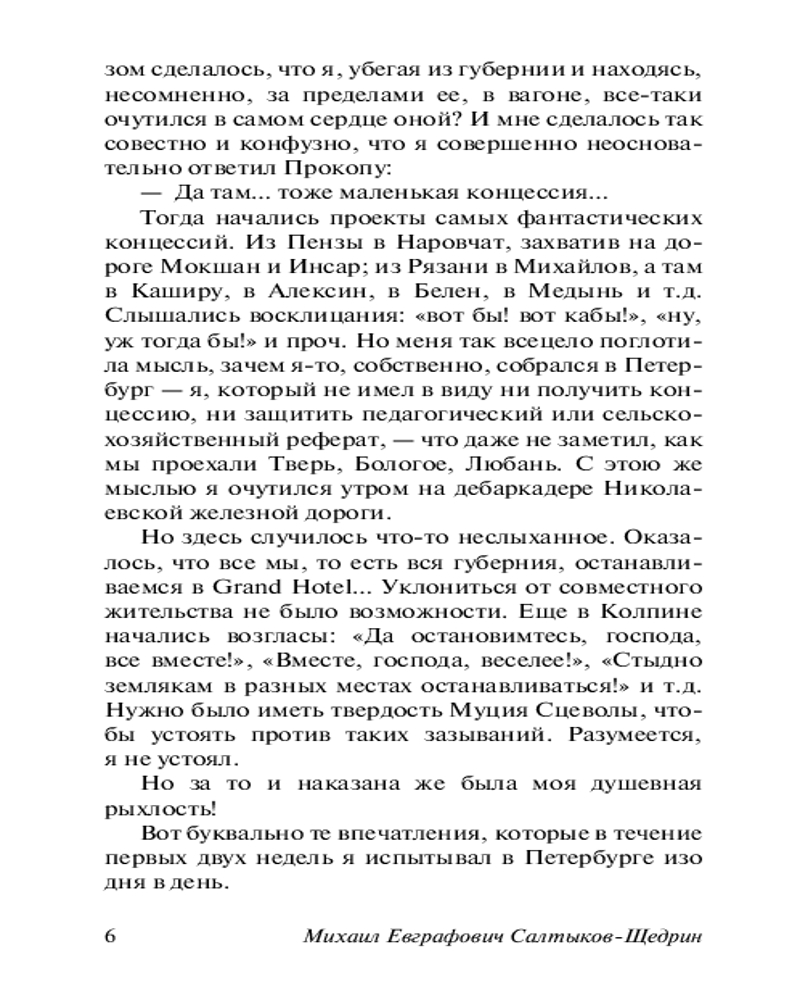 зом сделалось, что я, убегая из губернии и находясь, несомненно, за пределами ее, в вагоне, все-таки очутился в самом сердце оной? И мне сделалось так совестно и конфузно, что я совершенно неосновательно ответил Прокопу:

— Да там... тоже маленькая концессия...

Тогда начались проекты самых фантастических концессий. Из Пензы в Наровчат, захватив на дороге Мокшан и Инсар; из Рязани в Михайлов, а там в Каширу, в Алексин, в Белен, в Медынь и т.д. Слышались восклицания: «вот бы! вот кабы!», «ну, уж тогда бы!» и проч. Но меня так всецело поглотила мысль, зачем я-то, собственно, собрался в Петербург — я, который не имел в виду ни получить концессию, ни защитить педагогический или сельскохозяйственный реферат, — что даже не заметил, как мы проехали Тверь, Бологое, Любань. С этою же мыслью я очутился утром на дебаркадере Николаевской железной дороги.

Но здесь случилось что-то неслыханное. Оказалось, что все мы, то есть вся губерния, останавливаемся в Grand Hotel... Уклониться от совместного жительства не было возможности. Еще в Колпине начались возгласы: «Да остановимтесь, господа, все вместе!», «Вместе, господа, веселее!», «Стыдно землякам в разных местах останавливаться!» и т.д. Нужно было иметь твердость Муция Сцеволы, чтобы устоять против таких зазываний. Разумеется, я не устоял.

Но за то и наказана же была моя душевная рыхлость!

Вот буквально те впечатления, которые в течение первых двух недель я испытывал в Петербурге изо дня в день.

6 Михаил Евграфович Салтыков-Щедрин